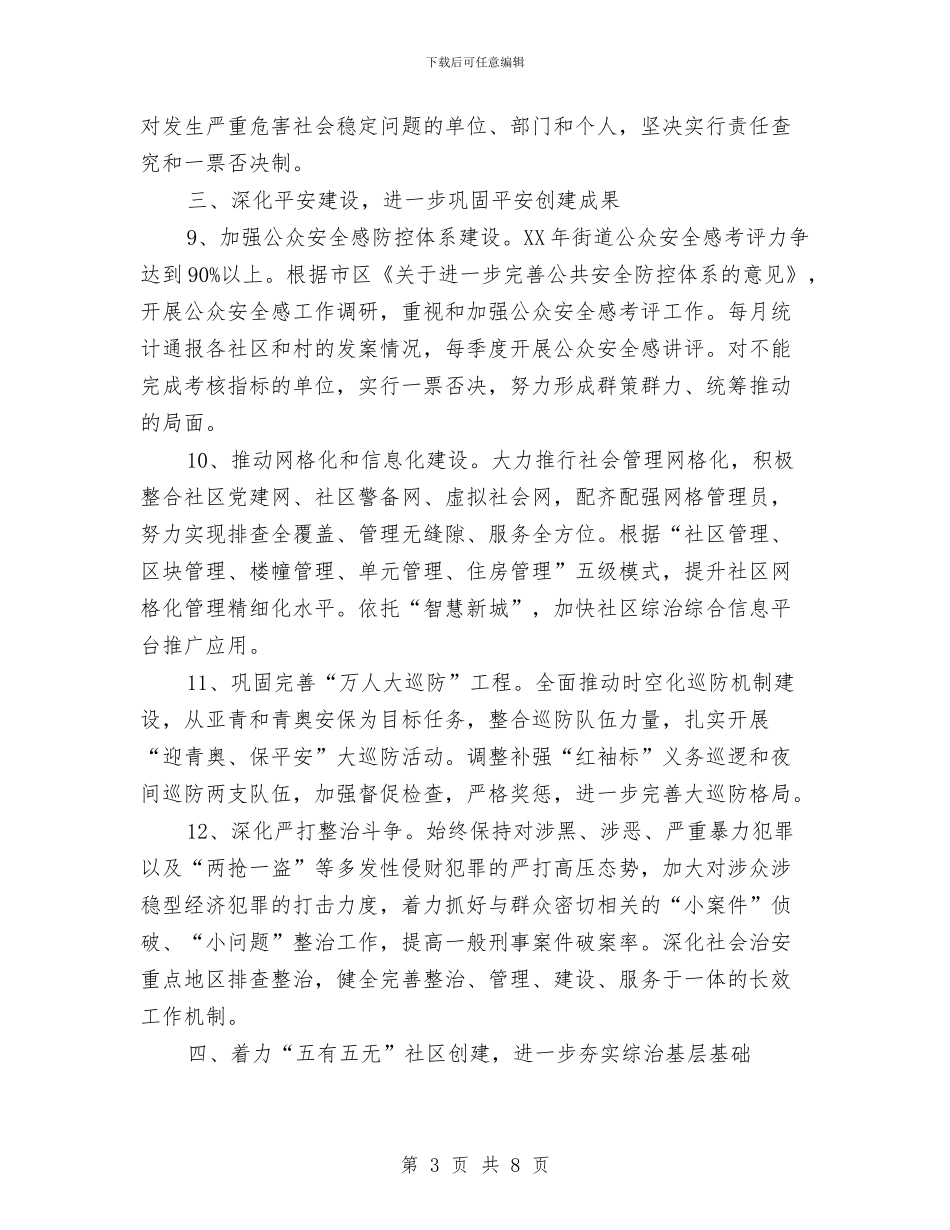 下载后可任意编辑

对发生严重危害社会稳定问题的单位、部门和个人，坚决实行责任查究和一票否决制。

三、深化平安建设，进一步巩固平安创建成果

9、加强公众安全感防控体系建设。XX年街道公众安全感考评力争达到90%以上。根据市区《关于进一步完善公共安全防控体系的意见》，开展公众安全感工作调研，重视和加强公众安全感考评工作。每月统计通报各社区和村的发案情况，每季度开展公众安全感讲评。对不能完成考核指标的单位，实行一票否决，努力形成群策群力、统筹推动的局面。

10、推动网格化和信息化建设。大力推行社会管理网格化，积极整合社区党建网、社区警备网、虚拟社会网，配齐配强网格管理员，努力实现排查全覆盖、管理无缝隙、服务全方位。根据“社区管理、区块管理、楼幢管理、单元管理、住房管理”五级模式，提升社区网格化管理精细化水平。依托“智慧新城”，加快社区综治综合信息平台推广应用。

11、巩固完善“万人大巡防”工程。全面推动时空化巡防机制建设，从亚青和青奥安保为目标任务，整合巡防队伍力量，扎实开展“迎青奥、保平安”大巡防活动。调整补强“红袖标”义务巡逻和夜间巡防两支队伍，加强督促检查，严格奖惩，进一步完善大巡防格局。

12、深化严打整治斗争。始终保持对涉黑、涉恶、严重暴力犯罪以及“两抢一盗”等多发性侵财犯罪的严打高压态势，加大对涉众涉稳型经济犯罪的打击力度，着力抓好与群众密切相关的“小案件”侦破、“小问题”整治工作，提高一般刑事案件破案率。深化社会治安重点地区排查整治，健全完善整治、管理、建设、服务于一体的长效工作机制。

四、着力“五有五无”社区创建，进一步夯实综治基层基础

第 3 页 共 8 页